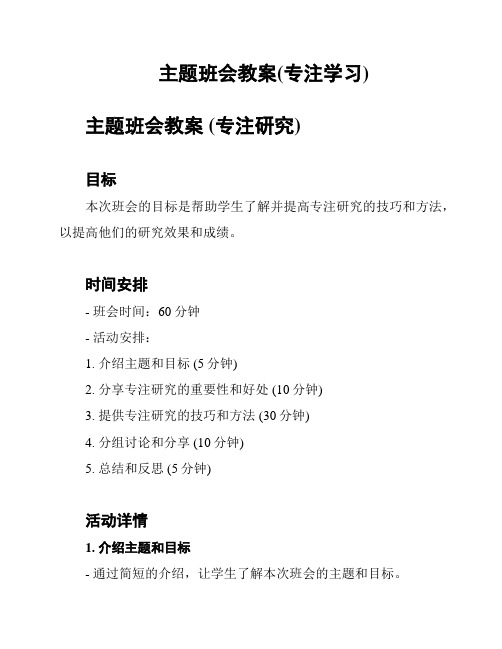 主题班会教案(专注学习)

主题班会教案 (专注研究)

目标

本次班会的目标是帮助学生了解并提高专注研究的技巧和方法，以提高他们的研究效果和成绩。

时间安排

- 班会时间：60 分钟

- 活动安排：

1. 介绍主题和目标 (5 分钟)

2. 分享专注研究的重要性和好处 (10 分钟)

3. 提供专注研究的技巧和方法 (30 分钟)

4. 分组讨论和分享 (10 分钟)

5. 总结和反思 (5 分钟)

活动详情

1. 介绍主题和目标

- 通过简短的介绍，让学生了解本次班会的主题和目标。